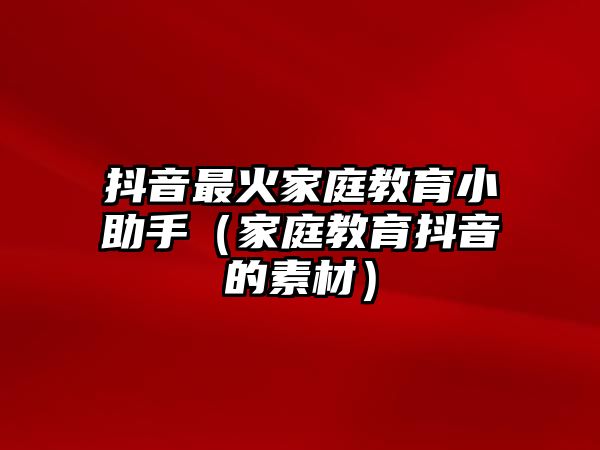 抖音最火家庭教育小助手（家庭教育抖音的素材）